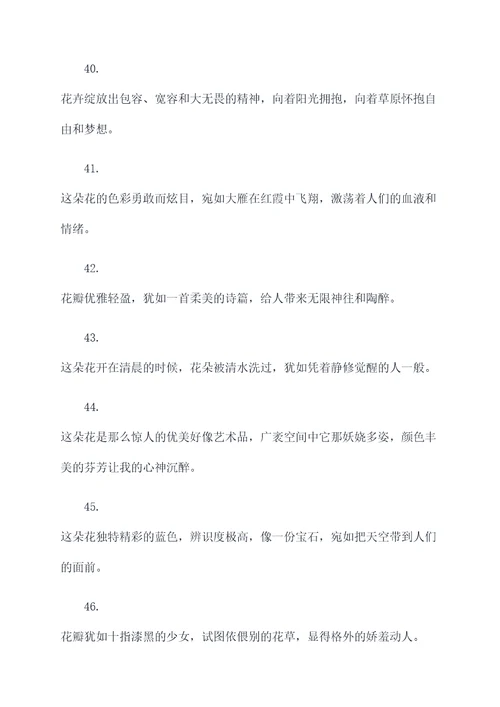 40.

花卉绽放出包容、宽容和大无畏的精神，向着阳光拥抱，向着草原怀抱自由和梦想。

41.

这朵花的色彩勇敢而炫目，宛如大雁在红霞中飞翔，激荡着人们的血液和情绪。

42.

花瓣优雅轻盈，犹如一首柔美的诗篇，给人带来无限神往和陶醉。

43.

这朵花开在清晨的时候，花朵被清水洗过，犹如凭着静修觉醒的人一般。

44.

这朵花是那么惊人的优美好像艺术品，广袤空间中它那妖娆多姿，颜色丰美的芬芳让我的心神沉醉。

45.

这朵花独特精彩的蓝色，辨识度极高，像一份宝石，宛如把天空带到人们的面前。

46.

花瓣犹如十指漆黑的少女，试图依偎别的花草，显得格外的娇羞动人。